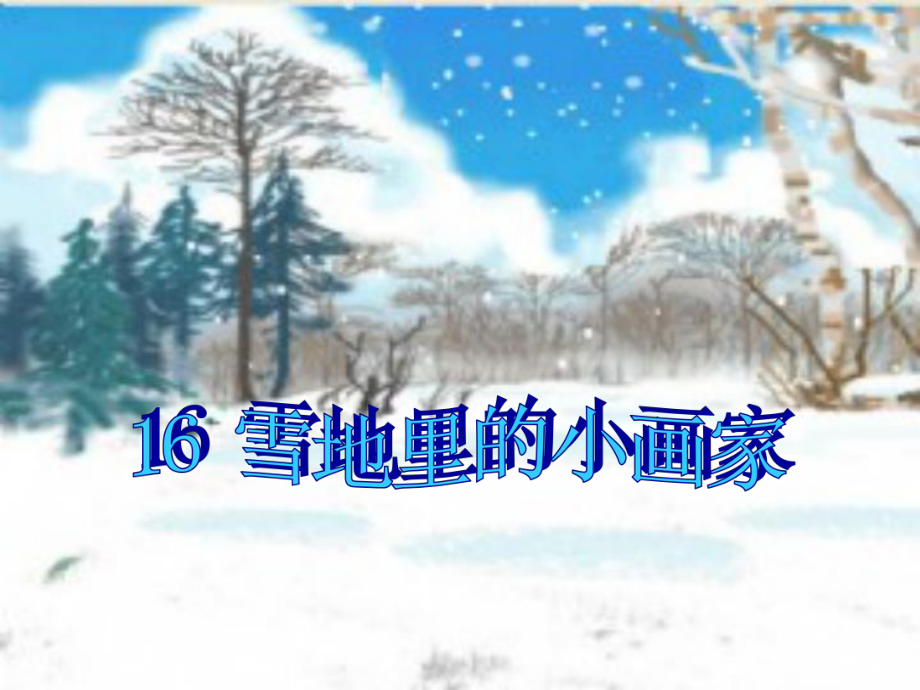 16 雪地里的小画家